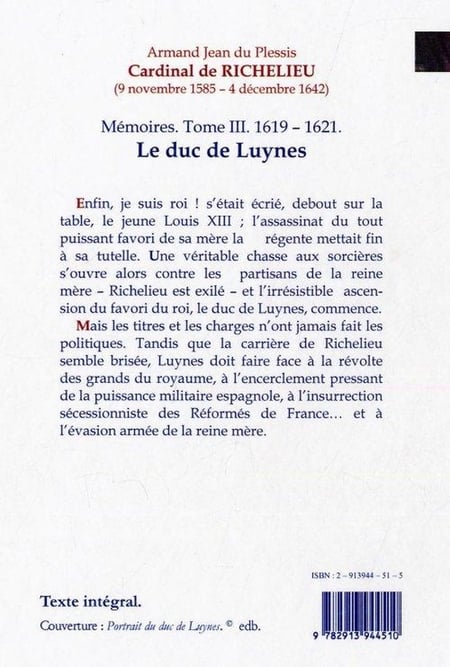 Armand Jean du Plessis
Cardinal de RICHELIEU
(9 novembre 1585 – 4 décembre 1642)

Mémoires. Tome III. 1619 – 1621.
Le duc de Luynes

Enfin, je suis roi ! s'était écrié, debout sur la table, le jeune Louis XIII ; l'assassinat du tout puissant favori de sa mère la régente mettait fin à sa tutelle. Une véritable chasse aux sorcières s'ouvre alors contre les partisans de la reine mère – Richelieu est exilé – et l'irrésistible ascension du favori du roi, le duc de Luynes, commence.

Mais les titres et les charges n'ont jamais fait les politiques. Tandis que la carrière de Richelieu semble brisée, Luynes doit faire face à la révolte des grands du royaume, à l'encerclement pressant de la puissance militaire espagnole, à l'insurrection sécessionniste des Réformés de France… et à l'évasion armée de la reine mère.

ISBN : 2 – 913944 – 51 – 5

Texte intégral.

Couverture : Portrait du duc de Luynes. © edb.

9 782913 944510